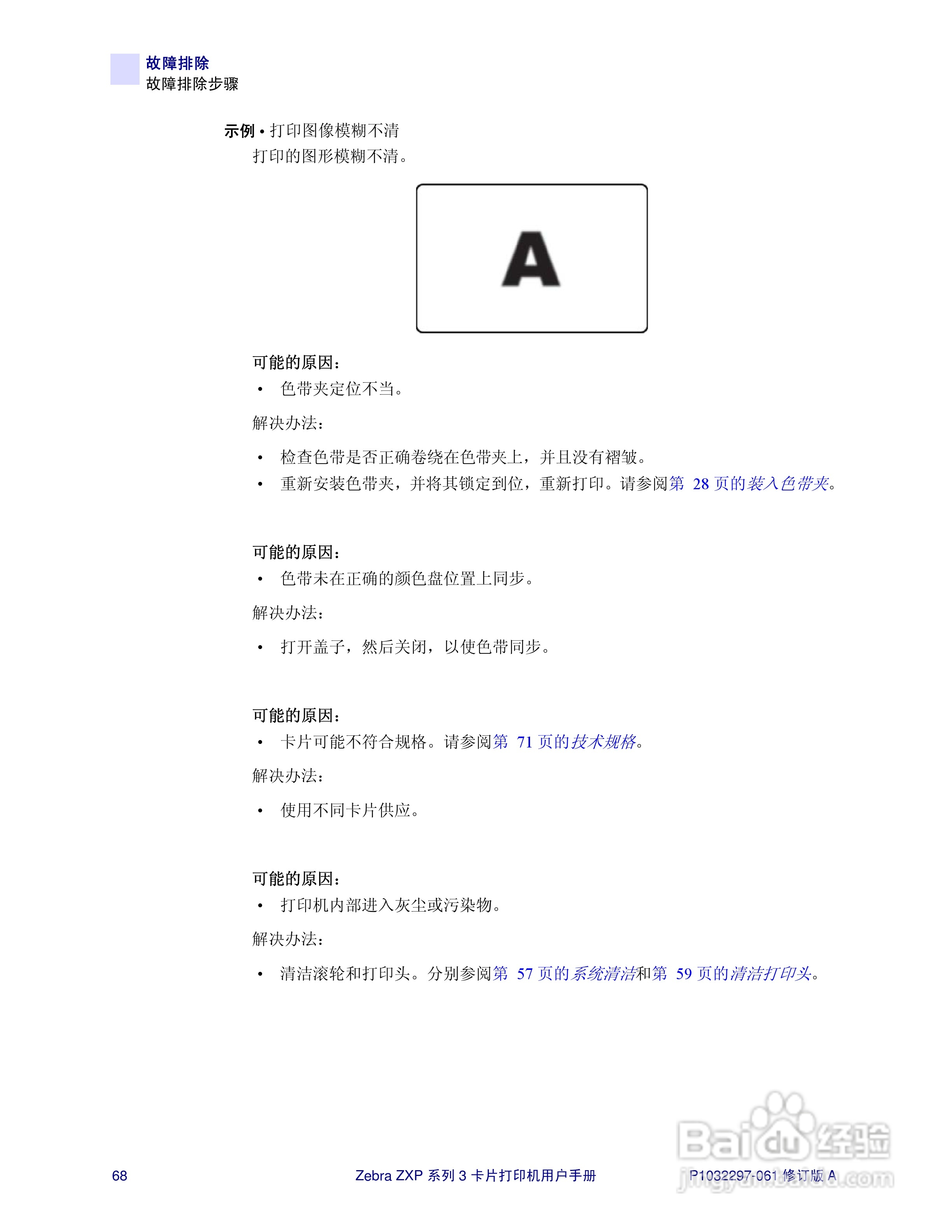 故障排除
故障排除步骤

示例 • 打印图像模糊不清
打印的图形模糊不清。

A

可能的原因：
• 色带夹定位不当。

解决办法：
• 检查色带是否正确卷绕在色带夹上，并且没有褶皱。
• 重新安装色带夹，并将其锁定到位，重新打印。请参阅第 28 页的装入色带夹。

可能的原因：
• 色带未在正确的颜色盘位置上同步。

解决办法：
• 打开盖子，然后关闭，以使色带同步。

可能的原因：
• 卡片可能不符合规格。请参阅第 71 页的技术规格。

解决办法：
• 使用不同卡片供应。

可能的原因：
• 打印机内部进入灰尘或污染物。

解决办法：
• 清洁滚轮和打印头。分别参阅第 57 页的系统清洁和第 59 页的清洁打印头。

68 Zebra ZXP 系列 3 卡片打印机用户手册 P1032297-061 修订版 A

Baidu 经验
jingyan.baidu.com